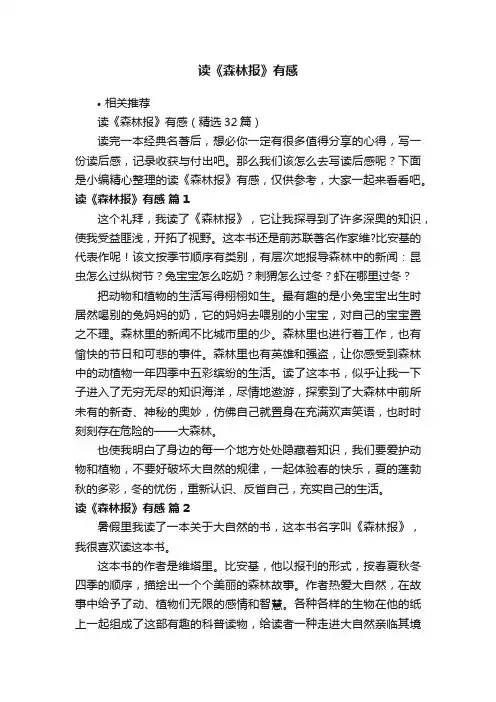 读《森林报》有感

• 相关推荐

读《森林报》有感（精选32篇）

读完一本经典名著后，想必你一定有很多值得分享的心得，写一份读后感，记录收获与付出吧。那么我们该怎么去写读后感呢？下面是小编精心整理的读《森林报》有感，仅供参考，大家一起来看看吧。

读《森林报》有感 篇1

这个礼拜，我读了《森林报》，它让我探寻到了许多深奥的知识，使我受益匪浅，开拓了视野。这本书还是前苏联著名作家维?比安基的代表作呢！该文按季节顺序有类别，有层次地报导森林中的新闻：昆虫怎么过纵树节？兔宝宝怎么吃奶？刺猬怎么过冬？虾在哪里过冬？

把动物和植物的生活写得栩栩如生。最有趣的是小兔宝宝出生时居然喝别的兔妈妈的奶，它的妈妈去喂别的小宝宝，对自己的宝宝置之不理。森林里的新闻不比城市里的少。森林里也进行着工作，也有愉快的节日和可悲的事件。森林里也有英雄和强盗，让你感受到森林中的动植物一年四季中五彩缤纷的生活。读了这本书，似乎让我一下子进入了无穷无尽的知识海洋，尽情地遨游，探索到了大森林中前所未有的新奇、神秘的奥妙，仿佛自己就置身在充满欢声笑语，也时时刻刻存在危险的——大森林。

也使我明白了身边的每一个地方处处隐藏着知识，我们要爱护动物和植物，不要好破坏大自然的规律，一起体验春的快乐，夏的蓬勃秋的多彩，冬的忧伤，重新认识、反省自己，充实自己的生活。

读《森林报》有感 篇2

暑假里我读了一本关于大自然的书，这本书名字叫《森林报》，我很喜欢读这本书。

这本书的作者是维塔里。比安基，他以报刊的形式，按春夏秋冬四季的顺序，描绘出一个个美丽的森林故事。作者热爱大自然，在故事中给予了动、植物们无限的感情和智慧。各种各样的生物在他的纸上一起组成了这部有趣的科普读物，给读者一种走进大自然亲临其境